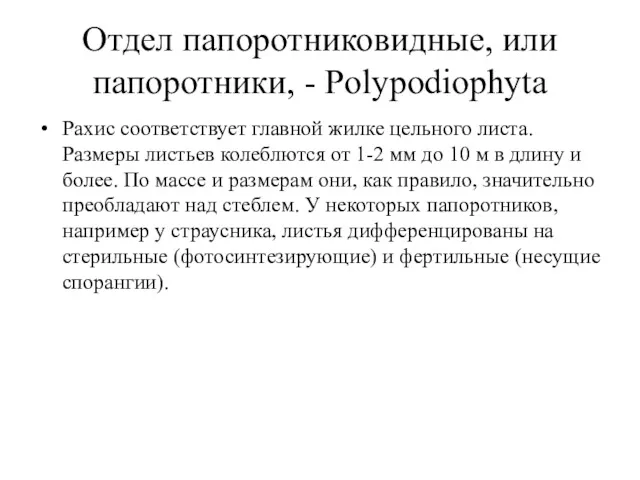 Отдел папоротниковидные, или папоротники, - Polypodiophyta

• Рахис соответствует главной жилке цельного листа. Размеры листьев колеблются от 1-2 мм до 10 м в длину и более. По массе и размерам они, как правило, значительно преобладают над стеблем. У некоторых папоротников, например у страусника, листья дифференцированы на стерильные (фотосинтезирующие) и фертильные (несущие спорангии).